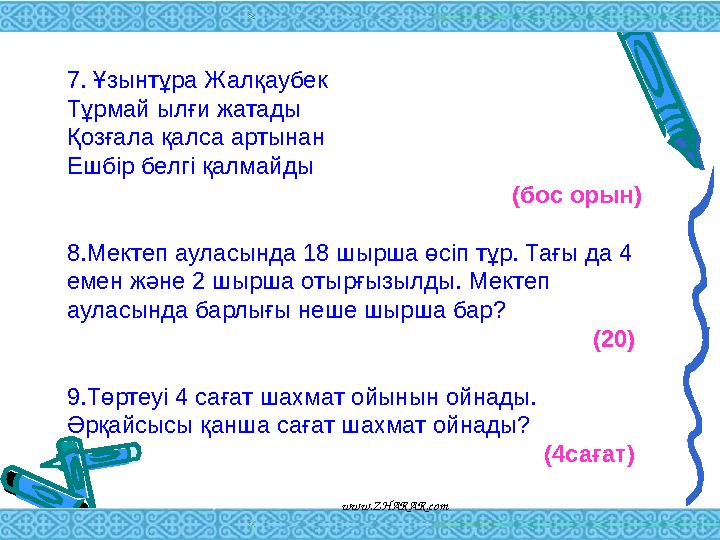 7. Ұзынтұра Жалқаубек
Тұрмай ылғи жатады
Қозғала қалса артынан
Ешбір белгі қалмайды

(бос орын)

8.Мектеп ауласында 18 шырша өсіп тұр. Тағы да 4 емен және 2 шырша отырғызылды. Мектеп ауласында барлығы неше шырша бар?

(20)

9.Төртеуі 4 сағат шахмат ойынын ойнады. Әрқайсысы қанша сағат шахмат ойнады?

(4сағат)

www.ZHARAR.com